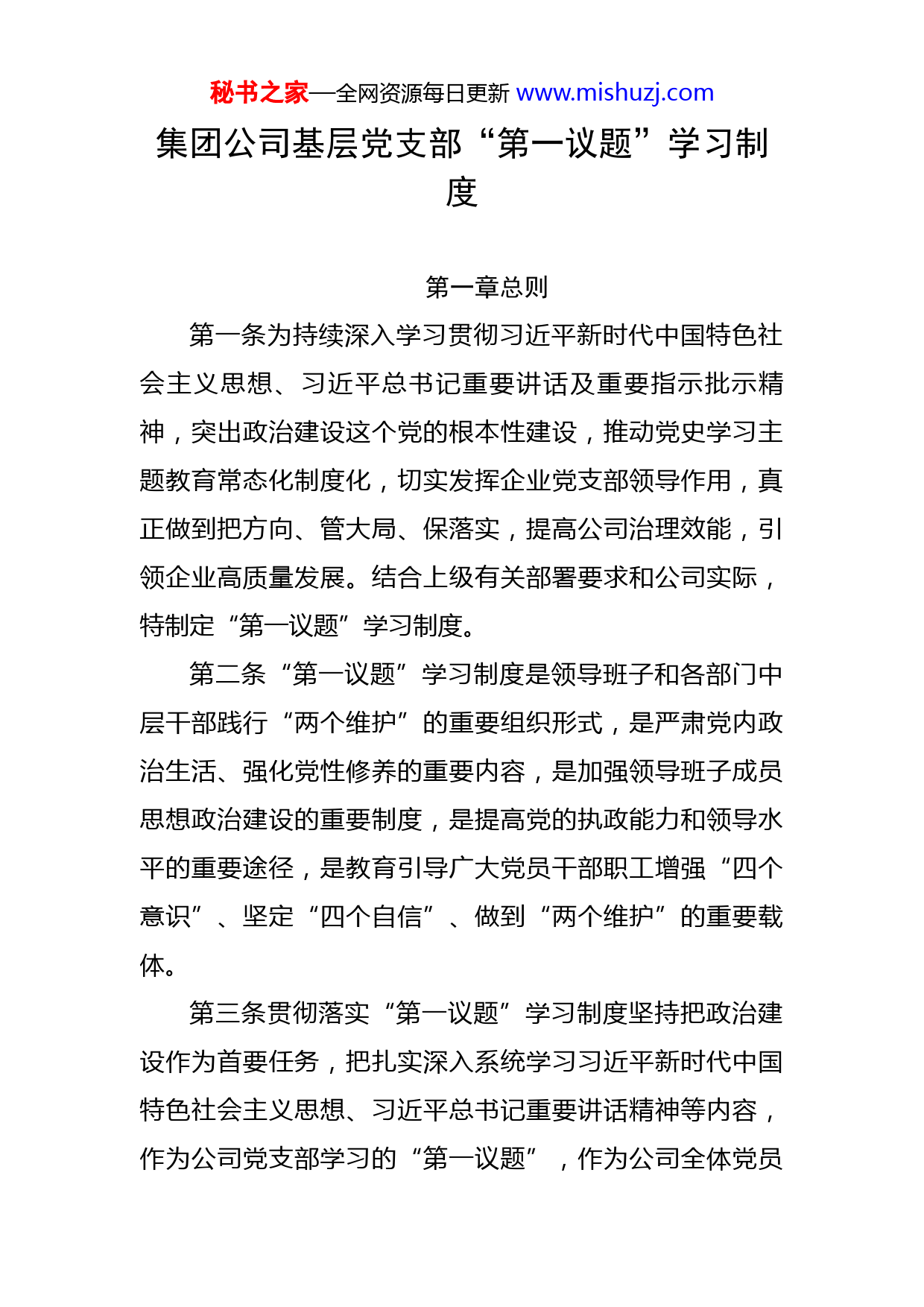 秘书之家—全网资源每日更新 www.mishuzj.com

集团公司基层党支部“第一议题”学习制度

第一章总则

第一条为持续深入学习贯彻习近平新时代中国特色社会主义思想、习近平总书记重要讲话及重要指示批示精神，突出政治建设这个党的根本性建设，推动党史学习主题教育常态化制度化，切实发挥企业党支部领导作用，真正做到把方向、管大局、保落实，提高公司治理效能，引领企业高质量发展。结合上级有关部署要求和公司实际，特制定“第一议题”学习制度。

第二条“第一议题”学习制度是领导班子和各部门中层干部践行“两个维护”的重要组织形式，是严肃党内政治生活、强化党性修养的重要内容，是加强领导班子成员思想政治建设的重要制度，是提高党的执政能力和领导水平的重要途径，是教育引导广大党员干部职工增强“四个意识”、坚定“四个自信”、做到“两个维护”的重要载体。

第三条贯彻落实“第一议题”学习制度坚持把政治建设作为首要任务，把扎实深入系统学习习近平新时代中国特色社会主义思想、习近平总书记重要讲话精神等内容，作为公司党支部学习的“第一议题”，作为公司全体党员